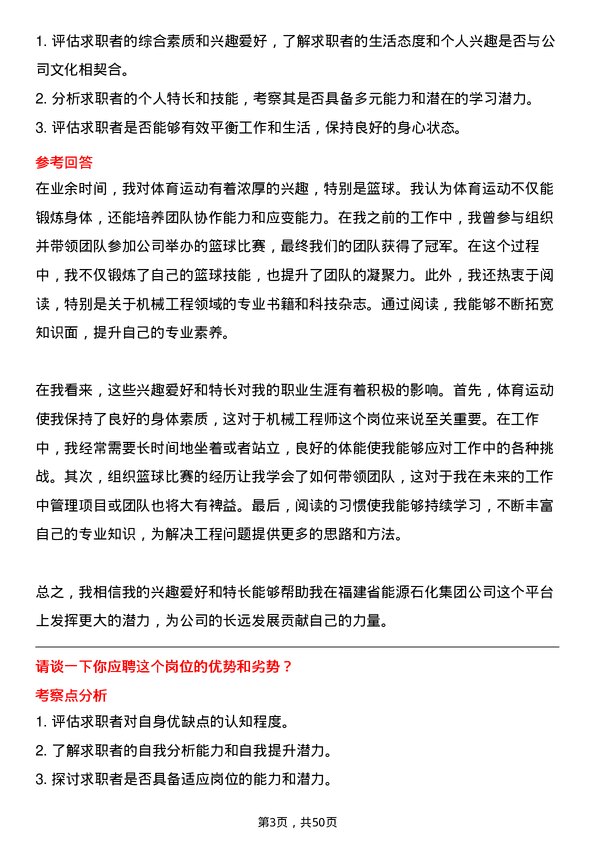 1. 评估求职者的综合素质和兴趣爱好，了解求职者的生活态度和个人兴趣是否与公司文化相契合。

2. 分析求职者的个人特长和技能，考察其是否具备多元能力和潜在的学习潜力。

3. 评估求职者是否能够有效平衡工作和生活，保持良好的身心状态。

参考回答

在业余时间，我对体育运动有着浓厚的兴趣，特别是篮球。我认为体育运动不仅能锻炼身体，还能培养团队协作能力和应变能力。在我之前的工作中，我曾参与组织并带领团队参加公司举办的篮球比赛，最终我们的团队获得了冠军。在这个过程中，我不仅锻炼了自己的篮球技能，也提升了团队的凝聚力。此外，我还热衷于阅读，特别是关于机械工程领域的专业书籍和科技杂志。通过阅读，我能够不断拓宽知识面，提升自己的专业素养。

在我看来，这些兴趣爱好和特长对我的职业生涯有着积极的影响。首先，体育运动使我保持了良好的身体素质，这对于机械工程师这个岗位来说至关重要。在工作中，我经常需要长时间地坐着或者站立，良好的体能使我能够应对工作中的各种挑战。其次，组织篮球比赛的经历让我学会了如何带领团队，这对于我在未来的工作中管理项目或团队也将大有裨益。最后，阅读的习惯使我能够持续学习，不断丰富自己的专业知识，为解决工程问题提供更多的思路和方法。

总之，我相信我的兴趣爱好和特长能够帮助我在福建省能源石化集团公司这个平台上发挥更大的潜力，为公司的长远发展贡献自己的力量。

请谈一下你应聘这个岗位的优势和劣势？

考察点分析

1. 评估求职者对自身优缺点的认知程度。

2. 了解求职者的自我分析能力和自我提升潜力。

3. 探讨求职者是否具备适应岗位的能力和潜力。

第3页，共50页